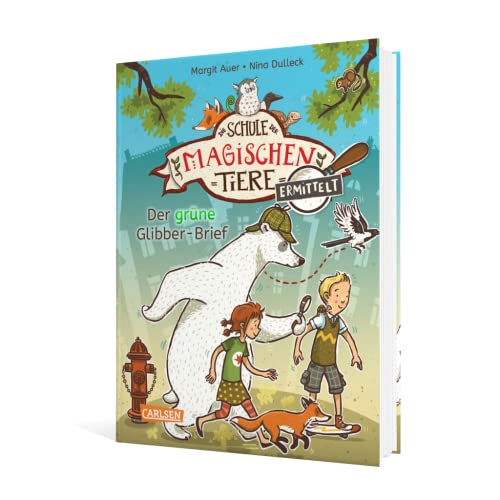 Margit Auer • Nina Dulleck

DIE SCHULE DER MAGISCHEN TIERE ERMITTELT

Der grüne Glibber-Brief

CARLSEN